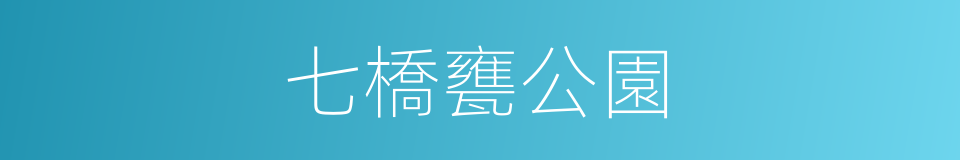 七橋甕公園